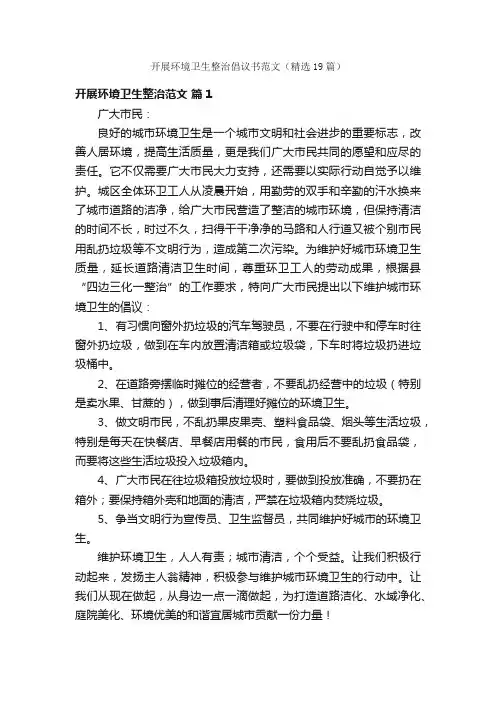 开展环境卫生整治倡议书范文（精选19篇）

开展环境卫生整治范文 篇1

广大市民：

良好的城市环境卫生是一个城市文明和社会进步的重要标志，改善人居环境，提高生活质量，更是我们广大市民共同的愿望和应尽的责任。它不仅需要广大市民大力支持，还需要以实际行动自觉予以维护。城区全体环卫工人从凌晨开始，用勤劳的双手和辛勤的汗水换来了城市道路的洁净，给广大市民营造了整洁的城市环境，但保持清洁的时间不长，时过不久，扫得干干净净的马路和人行道又被个别市民用乱扔垃圾等不文明行为，造成第二次污染。为维护好城市环境卫生质量，延长道路清洁卫生时间，尊重环卫工人的劳动成果，根据县“四边三化一整治”的工作要求，特向广大市民提出以下维护城市环境卫生的倡议：

1、有习惯向窗外扔垃圾的汽车驾驶员，不要在行驶中和停车时往窗外扔垃圾，做到在车内放置清洁箱或垃圾袋，下车时将垃圾扔进垃圾桶中。

2、在道路旁摆临时摊位的经营者，不要乱扔经营中的垃圾（特别是卖水果、甘蔗的），做到事后清理好摊位的环境卫生。

3、做文明市民，不乱扔果皮果壳、塑料食品袋、烟头等生活垃圾，特别是每天在快餐店、早餐店用餐的市民，食用后不要乱扔食品袋，而要将这些生活垃圾投入垃圾箱内。

4、广大市民在往垃圾箱投放垃圾时，要做到投放准确，不要扔在箱外；要保持箱外壳和地面的清洁，严禁在垃圾箱内焚烧垃圾。

5、争当文明行为宣传员、卫生监督员，共同维护好城市的环境卫生。

维护环境卫生，人人有责；城市清洁，个个受益。让我们积极行动起来，发扬主人翁精神，积极参与维护城市环境卫生的行动中。让我们从现在做起，从身边一点一滴做起，为打造道路洁化、水域净化、庭院美化、环境优美的和谐宜居城市贡献一份力量！